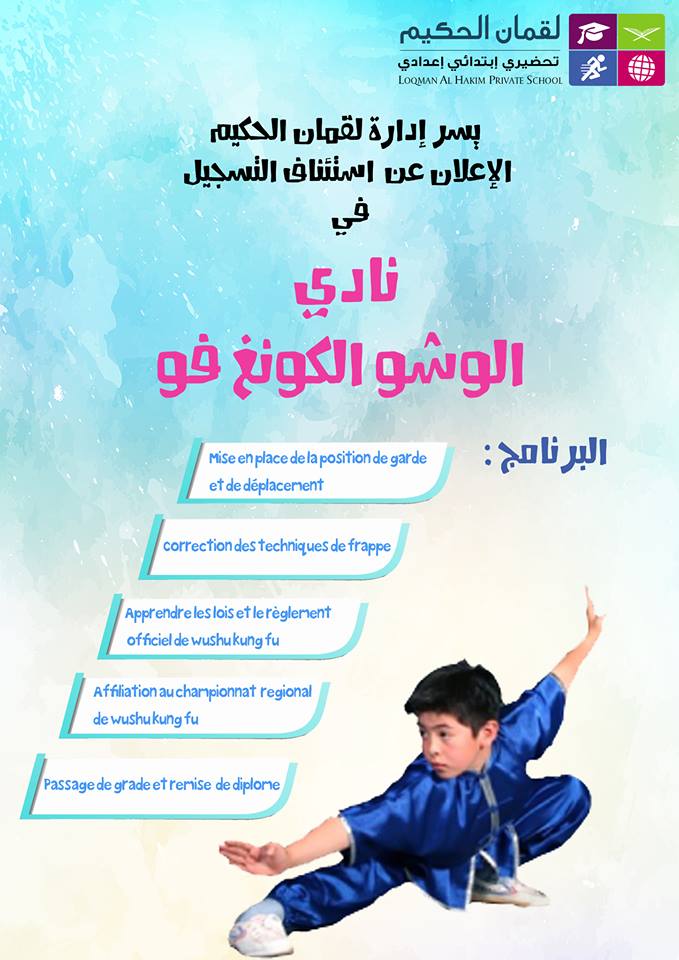 لقمان الحكيم
تحضيري إبتدائي إعدادي
LOQMAN AL HAKIM PRIVATE SCHOOL

يسر إدارة لقمان الحكيم
الإعلان عن استئناف التسجيل
في

نادي
الوشو الكونغ فو

البرنامج :

Mise en place de la position de garde et de déplacement

correction des techniques de frappe

Apprendre les lois et le règlement officiel de wushu kung fu

Affiliation au championnat regional de wushu kung fu

Passage de grade et remise de diplome